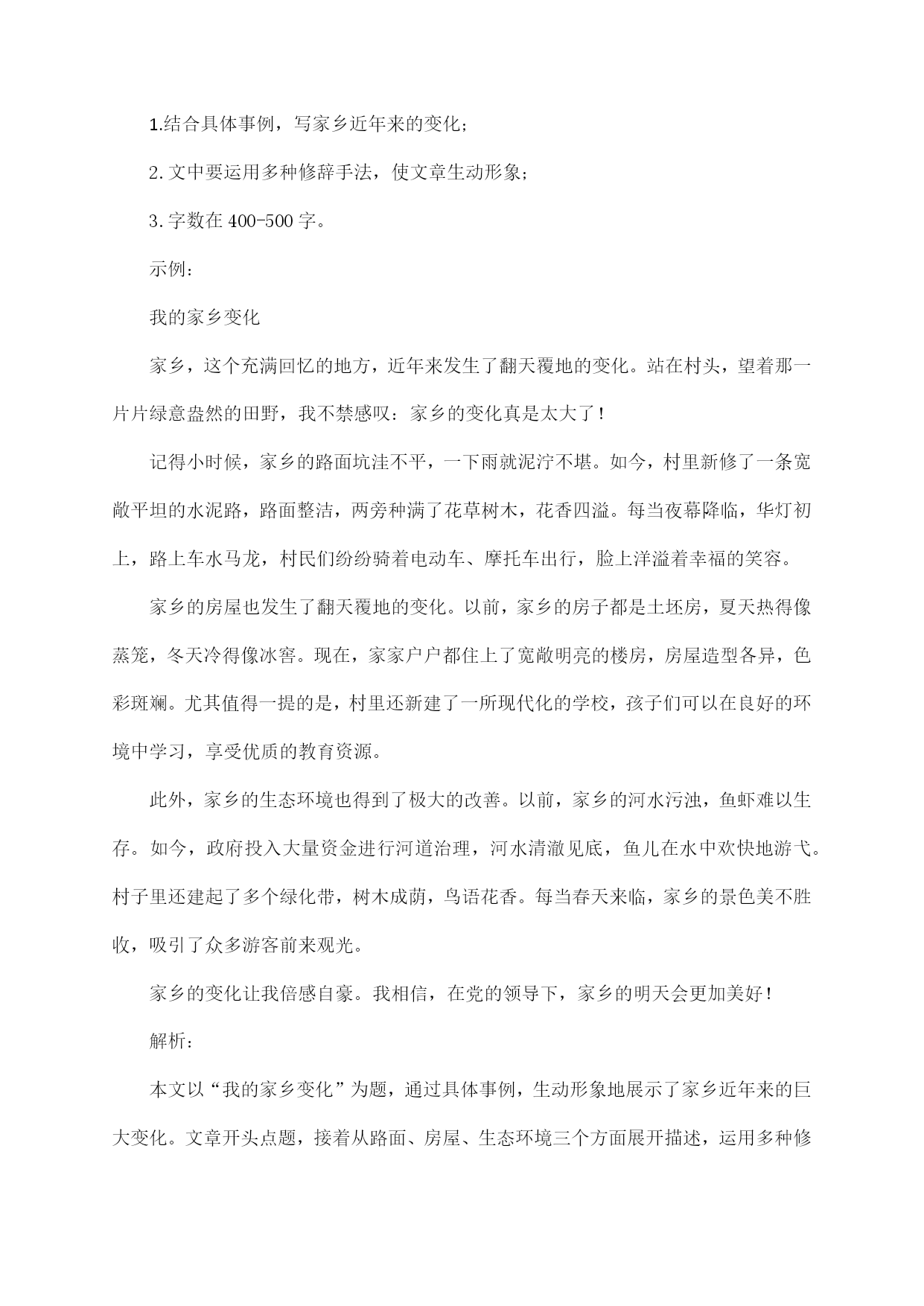 1.结合具体事例，写家乡近年来的变化；

2.文中要运用多种修辞手法，使文章生动形象；

3.字数在400-500字。

示例：

我的家乡变化

家乡，这个充满回忆的地方，近年来发生了翻天覆地的变化。站在村头，望着那一片片绿意盎然的田野，我不禁感叹：家乡的变化真是太大了！

记得小时候，家乡的路面坑洼不平，一下雨就泥泞不堪。如今，村里新修了一条宽敞平坦的水泥路，路面整洁，两旁种满了花草树木，花香四溢。每当夜幕降临，华灯初上，路上车水马龙，村民们纷纷骑着电动车、摩托车出行，脸上洋溢着幸福的笑容。

家乡的房屋也发生了翻天覆地的变化。以前，家乡的房子都是土坯房，夏天热得像蒸笼，冬天冷得像冰窖。现在，家家户户都住上了宽敞明亮的楼房，房屋造型各异，色彩斑斓。尤其值得一提的是，村里还新建了一所现代化的学校，孩子们可以在良好的环境中学习，享受优质的教育资源。

此外，家乡的生态环境也得到了极大的改善。以前，家乡的河水污浊，鱼虾难以生存。如今，政府投入大量资金进行河道治理，河水清澈见底，鱼儿在水中欢快地游弋。村子里还建起了多个绿化带，树木成荫，鸟语花香。每当春天来临，家乡的景色美不胜收，吸引了众多游客前来观光。

家乡的变化让我倍感自豪。我相信，在党的领导下，家乡的明天会更加美好！

解析：

本文以“我的家乡变化”为题，通过具体事例，生动形象地展示了家乡近年来的巨大变化。文章开头点题，接着从路面、房屋、生态环境三个方面展开描述，运用多种修